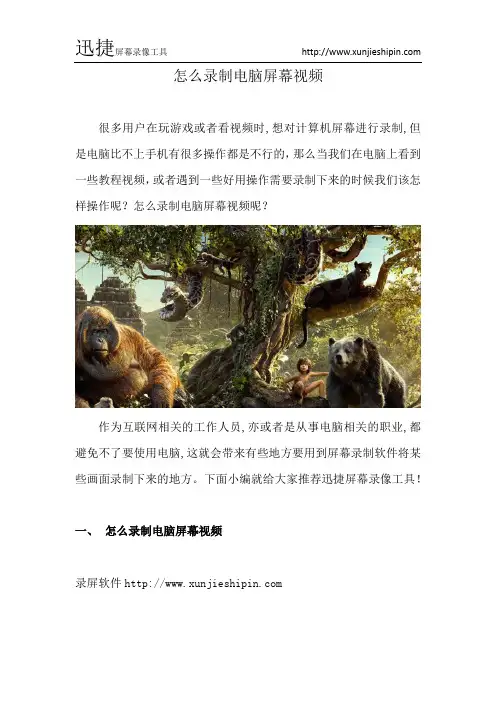 迅捷屏幕录像工具 http://www.xunjieshipin.com

怎么录制电脑屏幕视频

很多用户在玩游戏或者看视频时，想对计算机屏幕进行录制，但是电脑比不上手机有很多操作都是不行的，那么当我们在电脑上看到一些教程视频，或者遇到一些好用操作需要录制下来的时候我们该怎样操作呢？怎么录制电脑屏幕视频呢？

作为互联网相关的工作人员，亦或者是从事电脑相关的职业，都避免不了要使用电脑，这就会带来有些地方要用到屏幕录制软件将某些画面录制下来的地方。下面小编就给大家推荐迅捷屏幕录像工具！

一、 怎么录制电脑屏幕视频

录屏软件 http://www.xunjieshipin.com